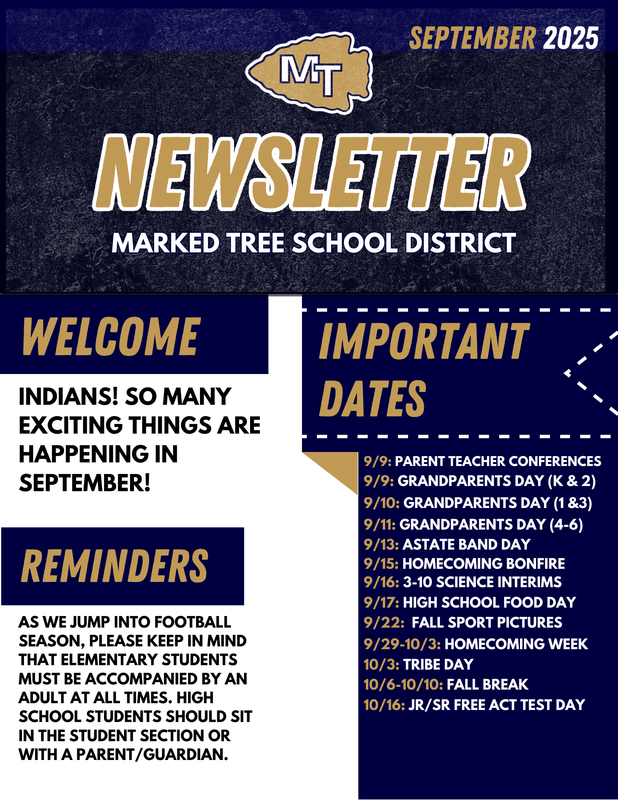 SEPTEMBER 2025

MT

NEWSLETTER

MARKED TREE SCHOOL DISTRICT

WELCOME

INDIANS! SO MANY EXCITING THINGS ARE HAPPENING IN SEPTEMBER!

REMINDERS

AS WE JUMP INTO FOOTBALL SEASON, PLEASE KEEP IN MIND THAT ELEMENTARY STUDENTS MUST BE ACCOMPANIED BY AN ADULT AT ALL TIMES. HIGH SCHOOL STUDENTS SHOULD SIT IN THE STUDENT SECTION OR WITH A PARENT/GUARDIAN.

IMPORTANT DATES

9/9: PARENT TEACHER CONFERENCES
9/9: GRANDPARENTS DAY (K & 2)
9/10: GRANDPARENTS DAY (1 &3)
9/11: GRANDPARENTS DAY (4-6)
9/13: ASTATE BAND DAY
9/15: HOMECOMING BONFIRE
9/16: 3-10 SCIENCE INTERIMS
9/17: HIGH SCHOOL FOOD DAY
9/22: FALL SPORT PICTURES
9/29-10/3: HOMECOMING WEEK
10/3: TRIBE DAY
10/6-10/10: FALL BREAK
10/16: JR/SR FREE ACT TEST DAY